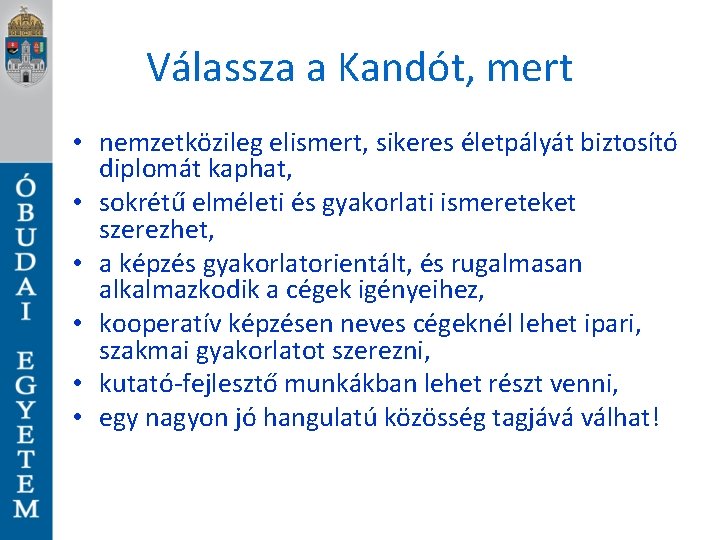 ÓBUDAI EGYETEM

Válassza a Kandót, mert

• nemzetközileg elismert, sikeres életpályát biztosító diplomát kaphat,
• sokrétű elméleti és gyakorlati ismereteket szerezhet,
• a képzés gyakorlatorientált, és rugalmasan alkalmazkodik a cégek igényeihez,
• kooperatív képzésen neves cégeknél lehet ipari, szakmai gyakorlatot szerezni,
• kutató-fejlesztő munkákban lehet részt venni,
• egy nagyon jó hangulatú közösség tagjává válhat!